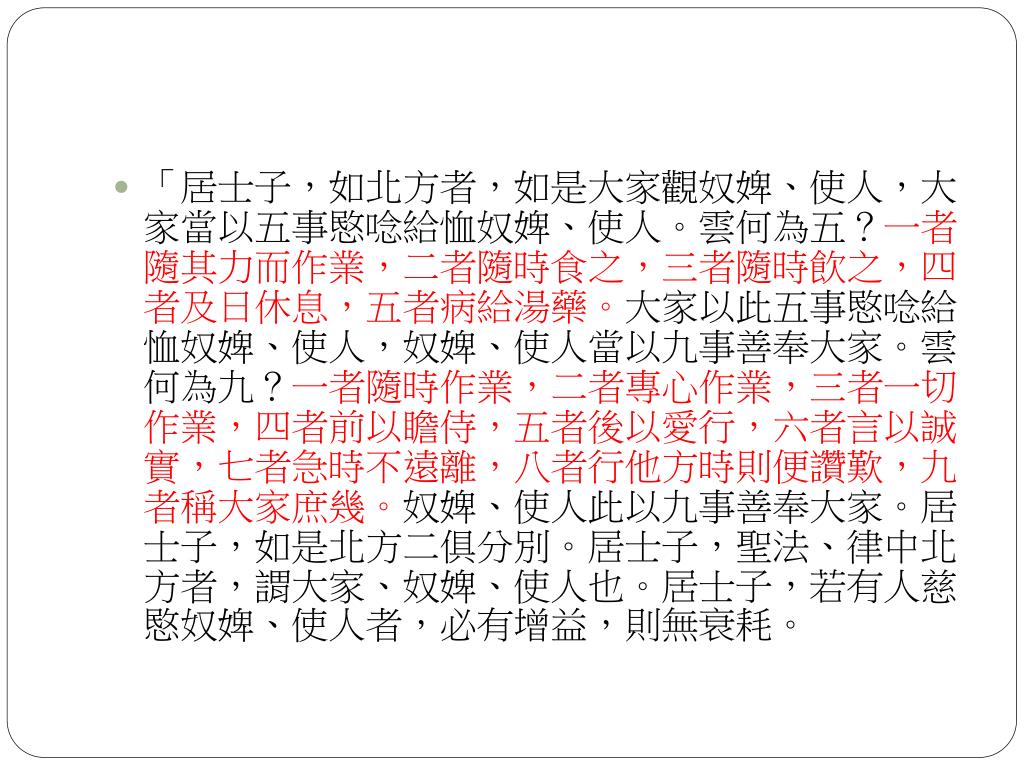 • 「居士子，如北方者，如是大家觀奴婢、使人，大家當以五事愍唸給恤奴婢、使人。雲何為五？一者隨其力而作業，二者隨時食之，三者隨時飲之，四者及日休息，五者病給湯藥。大家以此五事愍唸給恤奴婢、使人，奴婢、使人當以九事善奉大家。雲何為九？一者隨時作業，二者專心作業，三者一切作業，四者前以瞻侍，五者後以愛行，六者言以誠實，七者急時不遠離，八者行他方時則便讚歎，九者稱大家庶幾。奴婢、使人此以九事善奉大家。居士子，如是北方二俱分別。居士子，聖法、律中北方者，謂大家、奴婢、使人也。居士子，若有人慈愍奴婢、使人者，必有增益，則無衰耗。